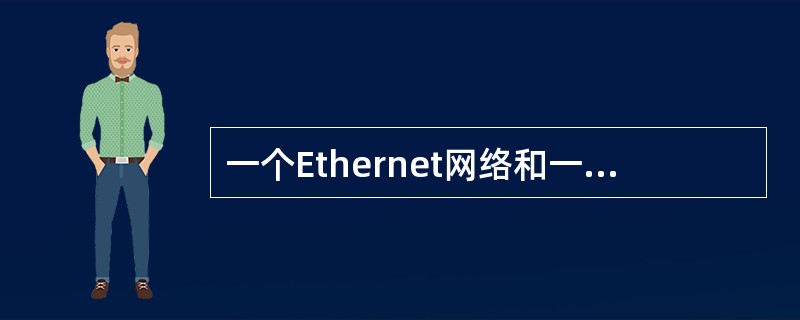 一个Ethernet网络和一...